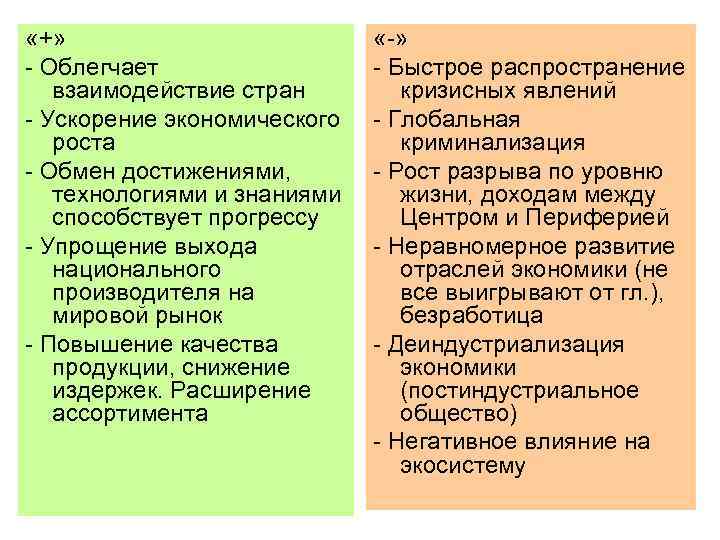 «+»

- Облегчает взаимодействие стран
- Ускорение экономического роста
- Обмен достижениями, технологиями и знаниями способствует прогрессу
- Упрощение выхода национального производителя на мировой рынок
- Повышение качества продукции, снижение издержек. Расширение ассортимента

«-»

- Быстрое распространение кризисных явлений
- Глобальная криминализация
- Рост разрыва по уровню жизни, доходам между Центром и Периферией
- Неравномерное развитие отраслей экономики (не все выигрывают от гл.), безработица
- Деиндустриализация экономики (постиндустриальное общество)
- Негативное влияние на экосистему